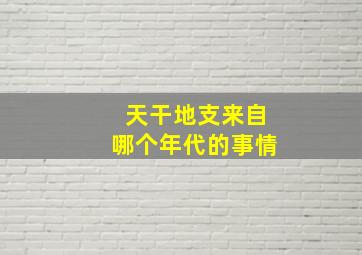 天干地支来自
哪个年代的事情